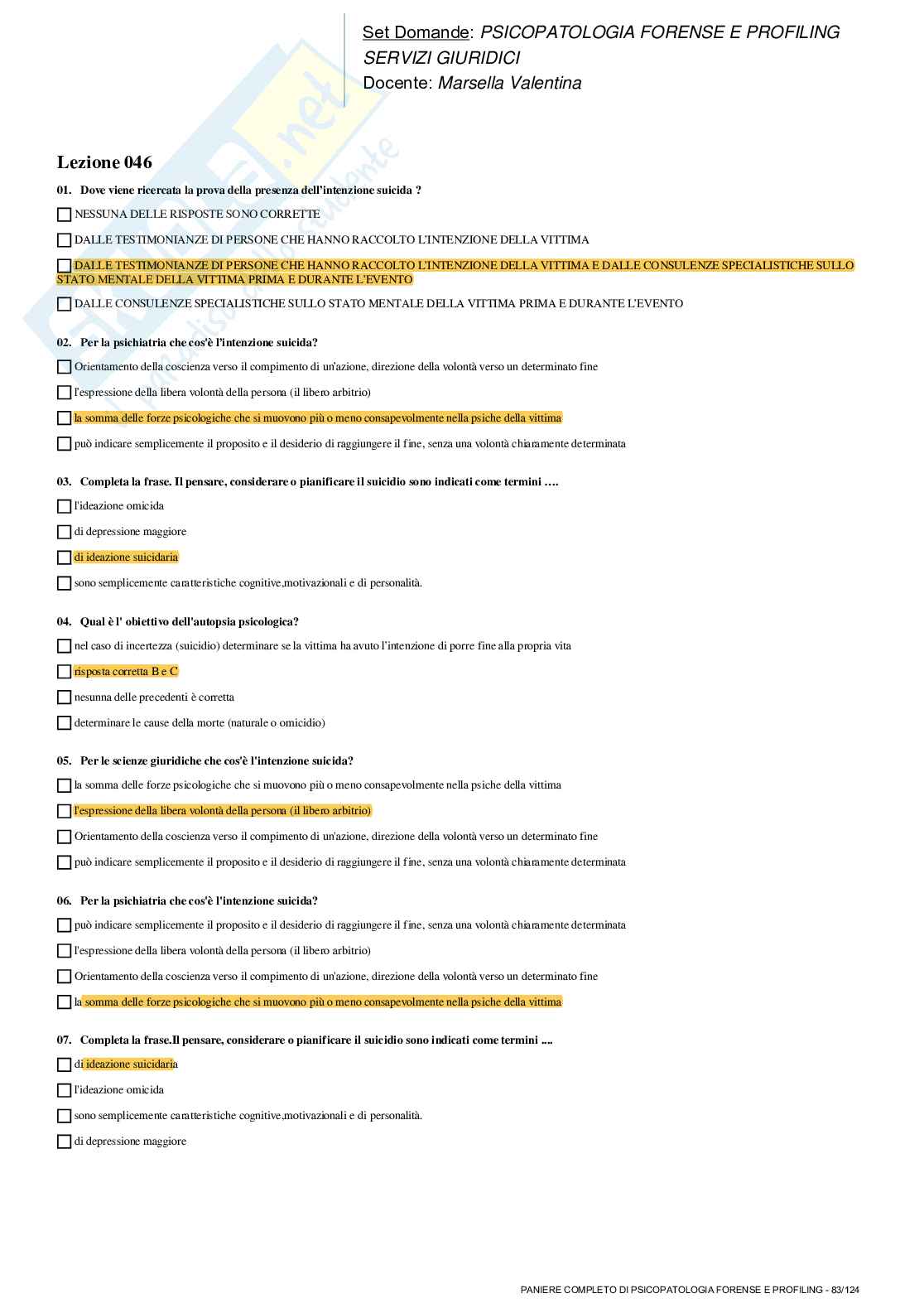 Set Domande: PSICOPATOLOGIA FORENSE E PROFILING
SERVIZI GIURIDICI
Docente: Marsella Valentina

Lezione 046

01. Dove viene ricercata la prova della presenza dell'intenzione suicida ?

☐ NESSUNA DELLE RISPOSTE SONO CORRETTE

☐ DALLE TESTIMONIANZE DI PERSONE CHE HANNO RACCOLTO L'INTENZIONE DELLA VITTIMA

☐ DALLE TESTIMONIANZE DI PERSONE CHE HANNO RACCOLTO L'INTENZIONE DELLA VITTIMA E DALLE CONSULENZE SPECIALISTICHE SULLO STATO MENTALE DELLA VITTIMA PRIMA E DURANTE L'EVENTO

☐ DALLE CONSULENZE SPECIALISTICHE SULLO STATO MENTALE DELLA VITTIMA PRIMA E DURANTE L'EVENTO

02. Per la psichiatria che cos'è l'intenzione suicida?

☐ Orientamento della coscienza verso il compimento di un'azione, direzione della volontà verso un determinato fine

☐ l'espressione della libera volontà della persona (il libero arbitrio)

☐ la somma delle forze psicologiche che si muovono più o meno consapevolmente nella psiche della vittima

☐ può indicare semplicemente il proposito e il desiderio di raggiungere il fine, senza una volontà chiaramente determinata

03. Completa la frase. Il pensare, considerare o pianificare il suicidio sono indicati come termini ….

☐ l'ideazione omicida

☐ di depressione maggiore

☐ di ideazione suicidaria

☐ sono semplicemente caratteristiche cognitive,motivazionali e di personalità.

04. Qual è l' obiettivo dell'autopsia psicologica?

☐ nel caso di incertezza (suicidio) determinare se la vittima ha avuto l'intenzione di porre fine alla propria vita

☐ risposta corretta B e C

☐ nesunna delle precedenti è corretta

☐ determinare le cause della morte (naturale o omicidio)

05. Per le scienze giuridiche che cos'è l'intenzione suicida?

☐ la somma delle forze psicologiche che si muovono più o meno consapevolmente nella psiche della vittima

☐ l'espressione della libera volontà della persona (il libero arbitrio)

☐ Orientamento della coscienza verso il compimento di un'azione, direzione della volontà verso un determinato fine

☐ può indicare semplicemente il proposito e il desiderio di raggiungere il fine, senza una volontà chiaramente determinata

06. Per la psichiatria che cos'è l'intenzione suicida?

☐ può indicare semplicemente il proposito e il desiderio di raggiungere il fine, senza una volontà chiaramente determinata

☐ l'espressione della libera volontà della persona (il libero arbitrio)

☐ Orientamento della coscienza verso il compimento di un'azione, direzione della volontà verso un determinato fine

☐ la somma delle forze psicologiche che si muovono più o meno consapevolmente nella psiche della vittima

07. Completa la frase.Il pensare, considerare o pianificare il suicidio sono indicati come termini ....

☐ di ideazione suicidaria

☐ l'ideazione omicida

☐ sono semplicemente caratteristiche cognitive,motivazionali e di personalità.

☐ di depressione maggiore

PANIERE COMPLETO DI PSICOPATOLOGIA FORENSE E PROFILING - 83/124